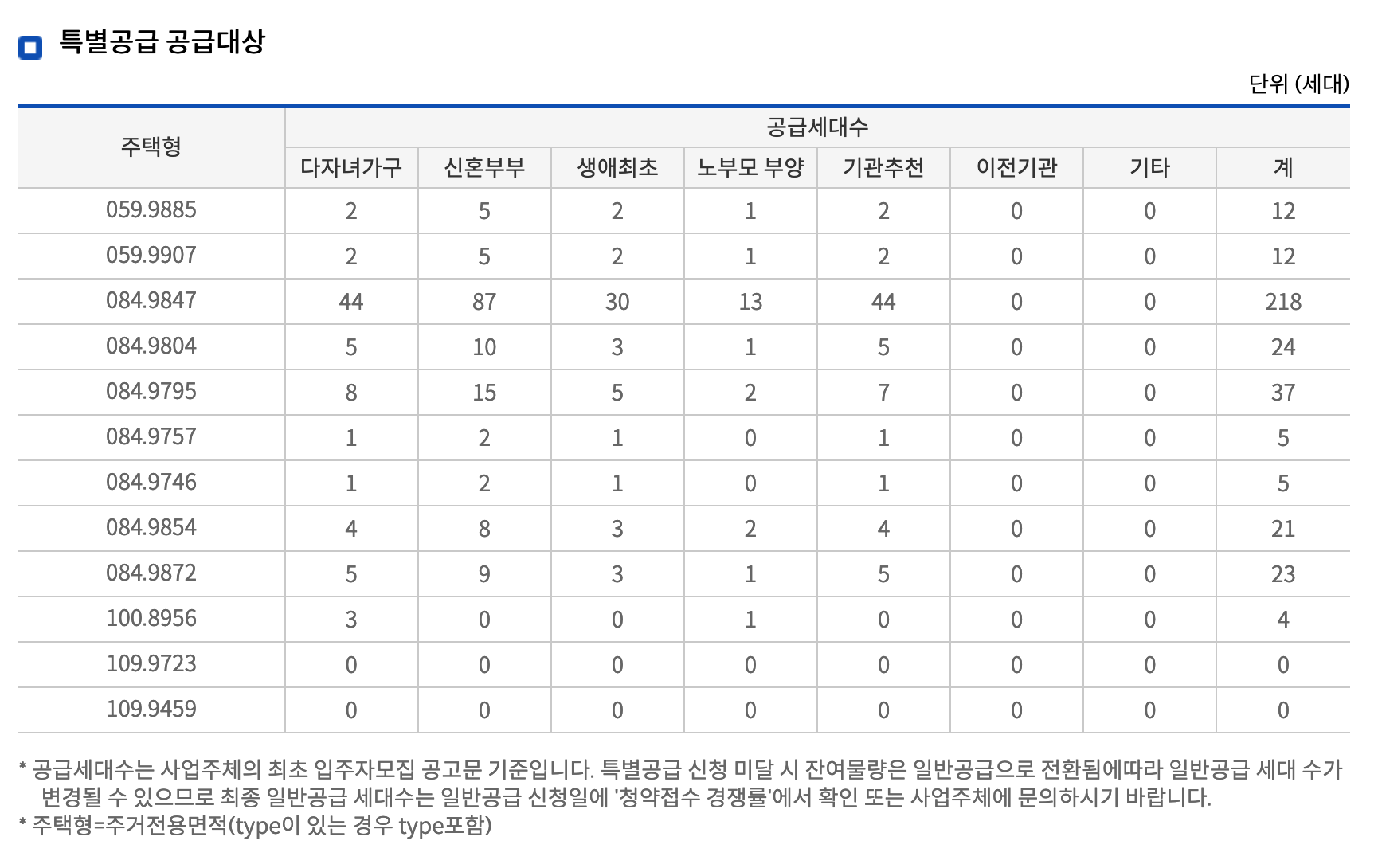 특별공급 공급대상

단위 (세대)

| 주택형 | 공급세대수 | | | | | | | |
|---|---|---|---|---|---|---|---|---|
| | 다자녀가구 | 신혼부부 | 생애최초 | 노부모 부양 | 기관추천 | 이전기관 | 기타 | 계 |
| 059.9885 | 2 | 5 | 2 | 1 | 2 | 0 | 0 | 12 |
| 059.9907 | 2 | 5 | 2 | 1 | 2 | 0 | 0 | 12 |
| 084.9847 | 44 | 87 | 30 | 13 | 44 | 0 | 0 | 218 |
| 084.9804 | 5 | 10 | 3 | 1 | 5 | 0 | 0 | 24 |
| 084.9795 | 8 | 15 | 5 | 2 | 7 | 0 | 0 | 37 |
| 084.9757 | 1 | 2 | 1 | 0 | 1 | 0 | 0 | 5 |
| 084.9746 | 1 | 2 | 1 | 0 | 1 | 0 | 0 | 5 |
| 084.9854 | 4 | 8 | 3 | 2 | 4 | 0 | 0 | 21 |
| 084.9872 | 5 | 9 | 3 | 1 | 5 | 0 | 0 | 23 |
| 100.8956 | 3 | 0 | 0 | 1 | 0 | 0 | 0 | 4 |
| 109.9723 | 0 | 0 | 0 | 0 | 0 | 0 | 0 | 0 |
| 109.9459 | 0 | 0 | 0 | 0 | 0 | 0 | 0 | 0 |

* 공급세대수는 사업주체의 최초 입주자모집 공고문 기준입니다. 특별공급 신청 미달 시 잔여물량은 일반공급으로 전환됨에따라 일반공급 세대 수가 변경될 수 있으므로 최종 일반공급 세대수는 일반공급 신청일에 '청약접수 경쟁률'에서 확인 또는 사업주체에 문의하시기 바랍니다.
* 주택형=주거전용면적(type이 있는 경우 type포함)